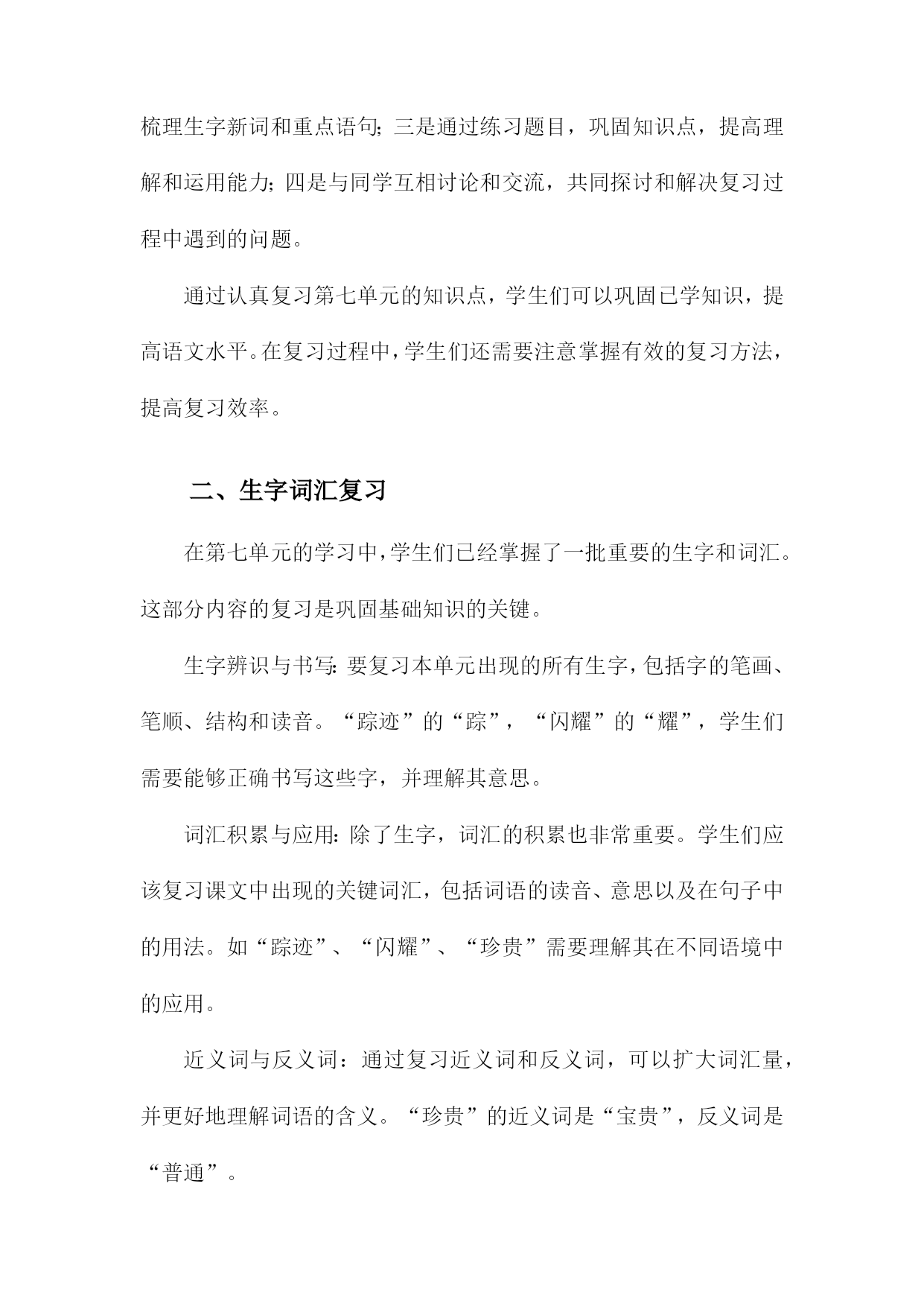 梳理生字新词和重点语句；三是通过练习题目，巩固知识点，提高理解和运用能力；四是与同学互相讨论和交流，共同探讨和解决复习过程中遇到的问题。

通过认真复习第七单元的知识点，学生们可以巩固已学知识，提高语文水平。在复习过程中，学生们还需要注意掌握有效的复习方法，提高复习效率。

二、生字词汇复习

在第七单元的学习中，学生们已经掌握了一批重要的生字和词汇。这部分内容的复习是巩固基础知识的关键。

生字辨识与书写：要复习本单元出现的所有生字，包括字的笔画、笔顺、结构和读音。“踪迹”的“踪”，“闪耀”的“耀”，学生们需要能够正确书写这些字，并理解其意思。

词汇积累与应用：除了生字，词汇的积累也非常重要。学生们应该复习课文中出现的关键词汇，包括词语的读音、意思以及在句子中的用法。如“踪迹”、“闪耀”、“珍贵”需要理解其在不同语境中的应用。

近义词与反义词：通过复习近义词和反义词，可以扩大词汇量，并更好地理解词语的含义。“珍贵”的近义词是“宝贵”，反义词是“普通”。